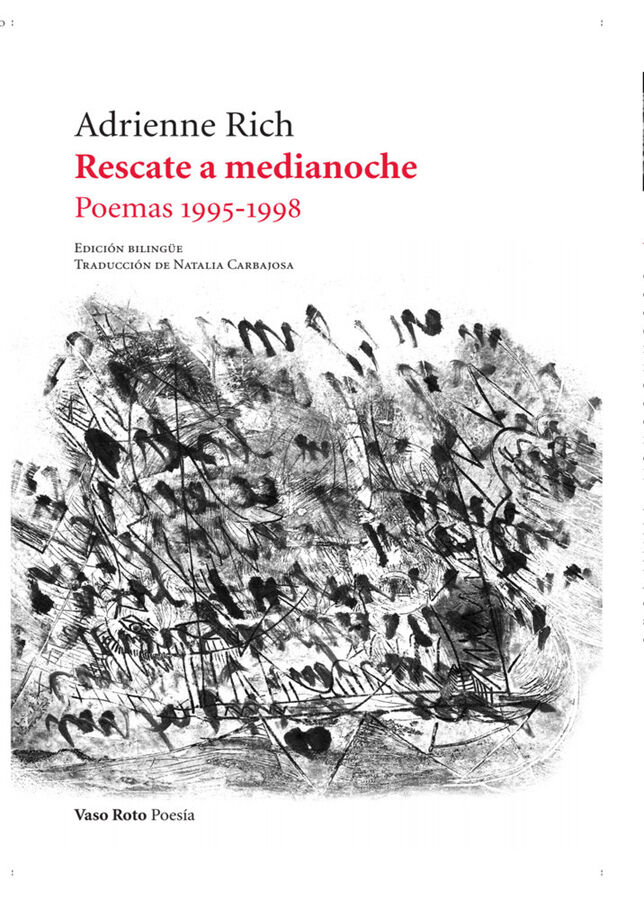 Adrienne Rich
Rescate a medianoche
Poemas 1995-1998

Edición bilingüe
Traducción de Natalia Carbajosa

Vaso Roto Poesía